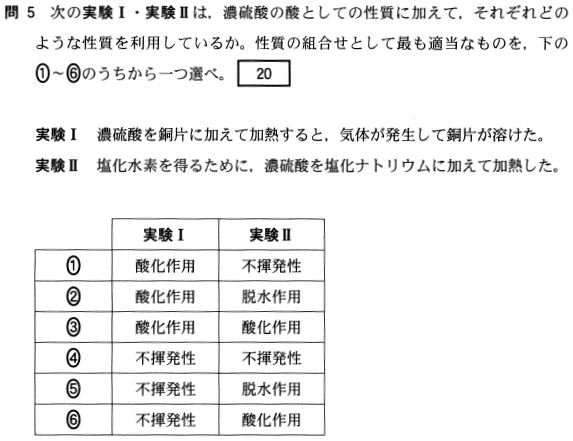 問 5　次の実験Ⅰ・実験Ⅱは，濃硫酸の酸としての性質に加えて，それぞれどのような性質を利用しているか。性質の組合せとして最も適当なものを，下の①～⑥のうちから一つ選べ。 20

実験Ⅰ　濃硫酸を銅片に加えて加熱すると，気体が発生して銅片が溶けた。
実験Ⅱ　塩化水素を得るために，濃硫酸を塩化ナトリウムに加えて加熱した。

| | 実験Ⅰ | 実験Ⅱ |
|---|---|---|
| ① | 酸化作用 | 不揮発性 |
| ② | 酸化作用 | 脱水作用 |
| ③ | 酸化作用 | 酸化作用 |
| ④ | 不揮発性 | 不揮発性 |
| ⑤ | 不揮発性 | 脱水作用 |
| ⑥ | 不揮発性 | 酸化作用 |